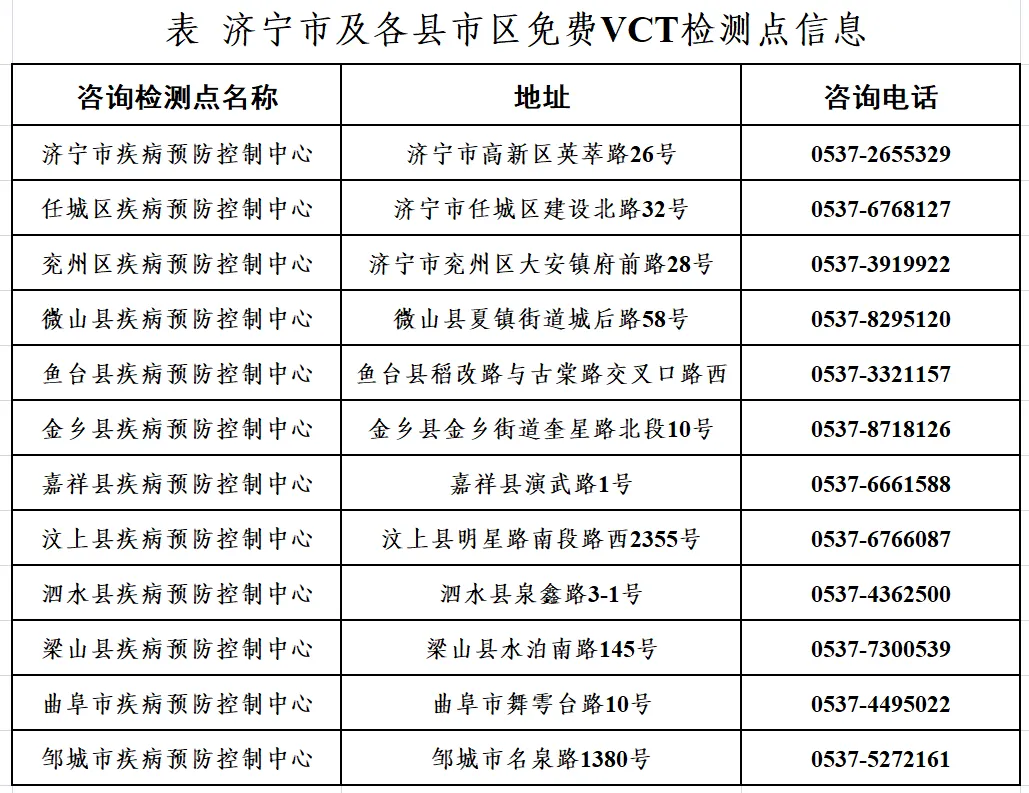 表 济宁市及各县市区免费VCT检测点信息

| 咨询检测点名称 | 地址 | 咨询电话 |
|---|---|---|
| 济宁市疾病预防控制中心 | 济宁市高新区英萃路26号 | 0537-2655329 |
| 任城区疾病预防控制中心 | 济宁市任城区建设北路32号 | 0537-6768127 |
| 兖州区疾病预防控制中心 | 济宁市兖州区大安镇府前路28号 | 0537-3919922 |
| 微山县疾病预防控制中心 | 微山县夏镇街道城后路58号 | 0537-8295120 |
| 鱼台县疾病预防控制中心 | 鱼台县稻改路与古棠路交叉口路西 | 0537-3321157 |
| 金乡县疾病预防控制中心 | 金乡县金乡街道奎星路北段10号 | 0537-8718126 |
| 嘉祥县疾病预防控制中心 | 嘉祥县演武路1号 | 0537-6661588 |
| 汶上县疾病预防控制中心 | 汶上县明星路南段路西2355号 | 0537-6766087 |
| 泗水县疾病预防控制中心 | 泗水县泉鑫路3-1号 | 0537-4362500 |
| 梁山县疾病预防控制中心 | 梁山县水泊南路145号 | 0537-7300539 |
| 曲阜市疾病预防控制中心 | 曲阜市舞雩台路10号 | 0537-4495022 |
| 邹城市疾病预防控制中心 | 邹城市名泉路1380号 | 0537-5272161 |